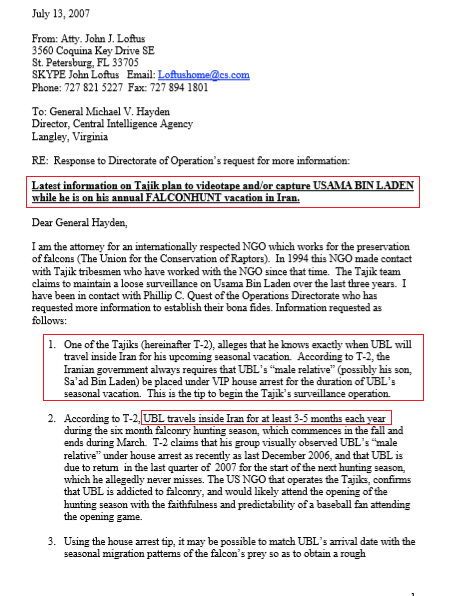 July 13, 2007

From: Atty. John J. Loftus
3560 Coquina Key Drive SE
St. Petersburg, FL 33705
SKYPE John Loftus Email: Loftushome@cs.com
Phone: 727 821 5227 Fax: 727 894 1801

To: General Michael V. Hayden
Director, Central Intelligence Agency
Langley, Virginia

RE: Response to Directorate of Operation's request for more information:

Latest information on Tajik plan to videotape and/or capture USAMA BIN LADEN while he is on his annual FALCONHUNT vacation in Iran.

Dear General Hayden,

I am the attorney for an internationally respected NGO which works for the preservation of falcons (The Union for the Conservation of Raptors). In 1994 this NGO made contact with Tajik tribesmen who have worked with the NGO since that time. The Tajik team claims to maintain a loose surveillance on Usama Bin Laden over the last three years. I have been in contact with Phillip C. Quest of the Operations Directorate who has requested more information to establish their bona fides. Information requested as follows:

1. One of the Tajiks (hereinafter T-2), alleges that he knows exactly when UBL will travel inside Iran for his upcoming seasonal vacation. According to T-2, the Iranian government always requires that UBL's "male relative" (possibly his son, Sa'ad Bin Laden) be placed under VIP house arrest for the duration of UBL's seasonal vacation. This is the tip to begin the Tajik's surveillance operation.

2. According to T-2, UBL travels inside Iran for at least 3-5 months each year during the six month falconry hunting season, which commences in the fall and ends during March. T-2 claims that his group visually observed UBL's "male relative" under house arrest as recently as last December 2006, and that UBL is due to return in the last quarter of 2007 for the start of the next hunting season, which he allegedly never misses. The US NGO that operates the Tajiks, confirms that UBL is addicted to falconry, and would likely attend the opening of the hunting season with the faithfulness and predictability of a baseball fan attending the opening game.

3. Using the house arrest tip, it may be possible to match UBL's arrival date with the seasonal migration patterns of the falcon's prey so as to obtain a rough

1